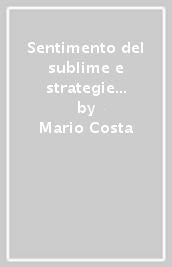 Sentimento del sublime e strategie...
by
Mario Costa